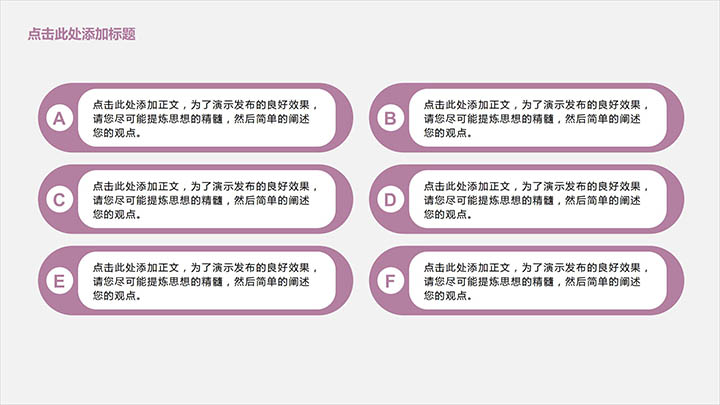 点击此处添加标题

A

点击此处添加正文，为了演示发布的良好效果，请您尽可能提炼思想的精髓，然后简单的阐述您的观点。

B

点击此处添加正文，为了演示发布的良好效果，请您尽可能提炼思想的精髓，然后简单的阐述您的观点。

C

点击此处添加正文，为了演示发布的良好效果，请您尽可能提炼思想的精髓，然后简单的阐述您的观点。

D

点击此处添加正文，为了演示发布的良好效果，请您尽可能提炼思想的精髓，然后简单的阐述您的观点。

E

点击此处添加正文，为了演示发布的良好效果，请您尽可能提炼思想的精髓，然后简单的阐述您的观点。

F

点击此处添加正文，为了演示发布的良好效果，请您尽可能提炼思想的精髓，然后简单的阐述您的观点。